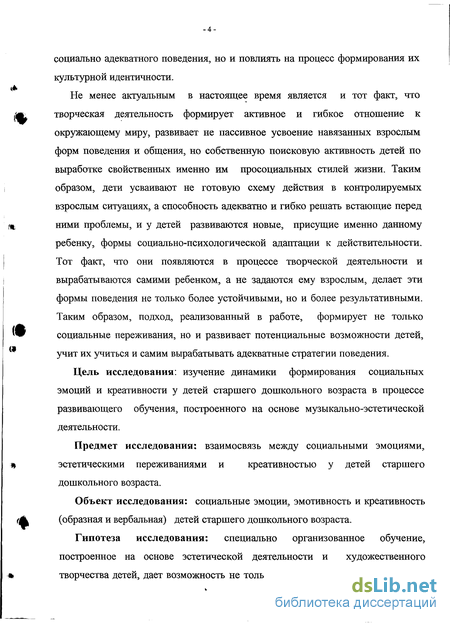 - 4 -

социально адекватного поведения, но и повлиять на процесс формирования их культурной идентичности.

Не менее актуальным в настоящее время является и тот факт, что творческая деятельность формирует активное и гибкое отношение к окружающему миру, развивает не пассивное усвоение навязанных взрослым форм поведения и общения, но собственную поисковую активность детей по выработке свойственных именно им просоциальных стилей жизни. Таким образом, дети усваивают не готовую схему действия в контролируемых взрослым ситуациях, а способность адекватно и гибко решать встающие перед ними проблемы, и у детей развиваются новые, присущие именно данному ребенку, формы социально-психологической адаптации к действительности. Тот факт, что они появляются в процессе творческой деятельности и вырабатываются самими ребенком, а не задаются ему взрослым, делает эти формы поведения не только более устойчивыми, но и более результативными. Таким образом, подход, реализованный в работе, формирует не только социальные переживания, но и развивает потенциальные возможности детей, учит их учиться и самим вырабатывать адекватные стратегии поведения.

Цель исследования: изучение динамики формирования социальных эмоций и креативности у детей старшего дошкольного возраста в процессе развивающего обучения, построенного на основе музыкально-эстетической деятельности.

Предмет исследования: взаимосвязь между социальными эмоциями, эстетическими переживаниями и креативностью у детей старшего дошкольного возраста.

Объект исследования: социальные эмоции, эмотивность и креативность (образная и вербальная) детей старшего дошкольного возраста.

Гипотеза исследования: специально организованное обучение, построенное на основе эстетической деятельности и художественного творчества детей, дает возможность не толь

dsLib.net
библиотека диссертаций